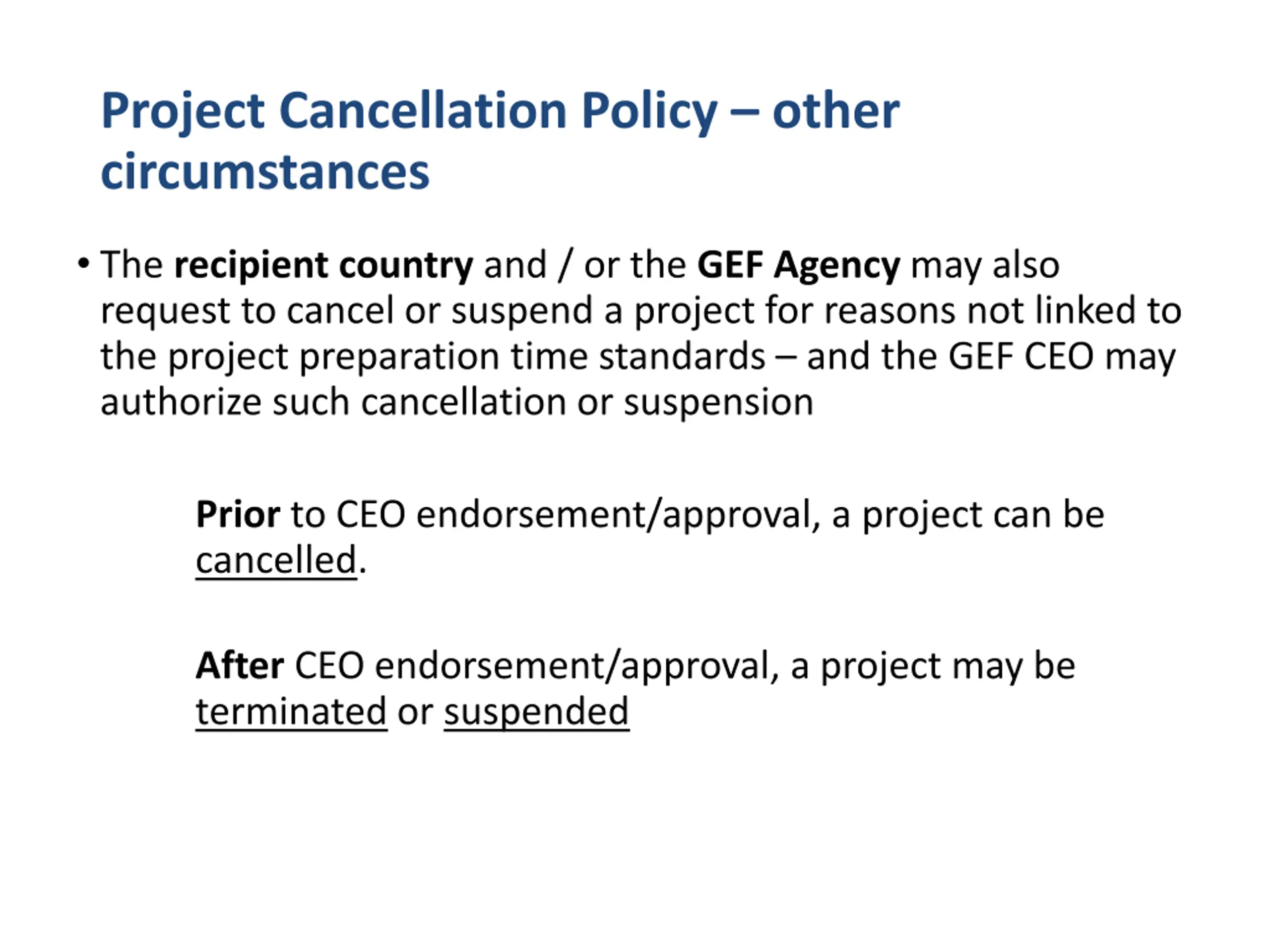 Project Cancellation Policy – other circumstances

• The recipient country and / or the GEF Agency may also request to cancel or suspend a project for reasons not linked to the project preparation time standards – and the GEF CEO may authorize such cancellation or suspension

Prior to CEO endorsement/approval, a project can be cancelled.

After CEO endorsement/approval, a project may be terminated or suspended